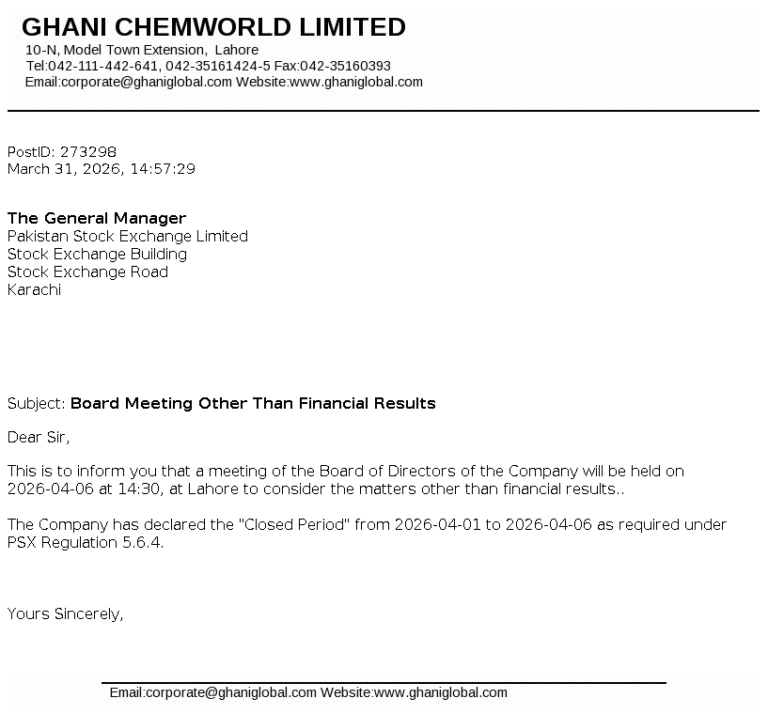 GHANI CHEMWORLD LIMITED
10-N, Model Town Extension, Lahore
Tel:042-111-442-641, 042-35161424-5 Fax:042-35160393
Email:corporate@ghaniglobal.com Website:www.ghaniglobal.com

PostID: 273298
March 31, 2026, 14:57:29

The General Manager
Pakistan Stock Exchange Limited
Stock Exchange Building
Stock Exchange Road
Karachi

Subject: Board Meeting Other Than Financial Results

Dear Sir,

This is to inform you that a meeting of the Board of Directors of the Company will be held on 2026-04-06 at 14:30, at Lahore to consider the matters other than financial results..

The Company has declared the "Closed Period" from 2026-04-01 to 2026-04-06 as required under PSX Regulation 5.6.4.

Yours Sincerely,

Email:corporate@ghaniglobal.com Website:www.ghaniglobal.com